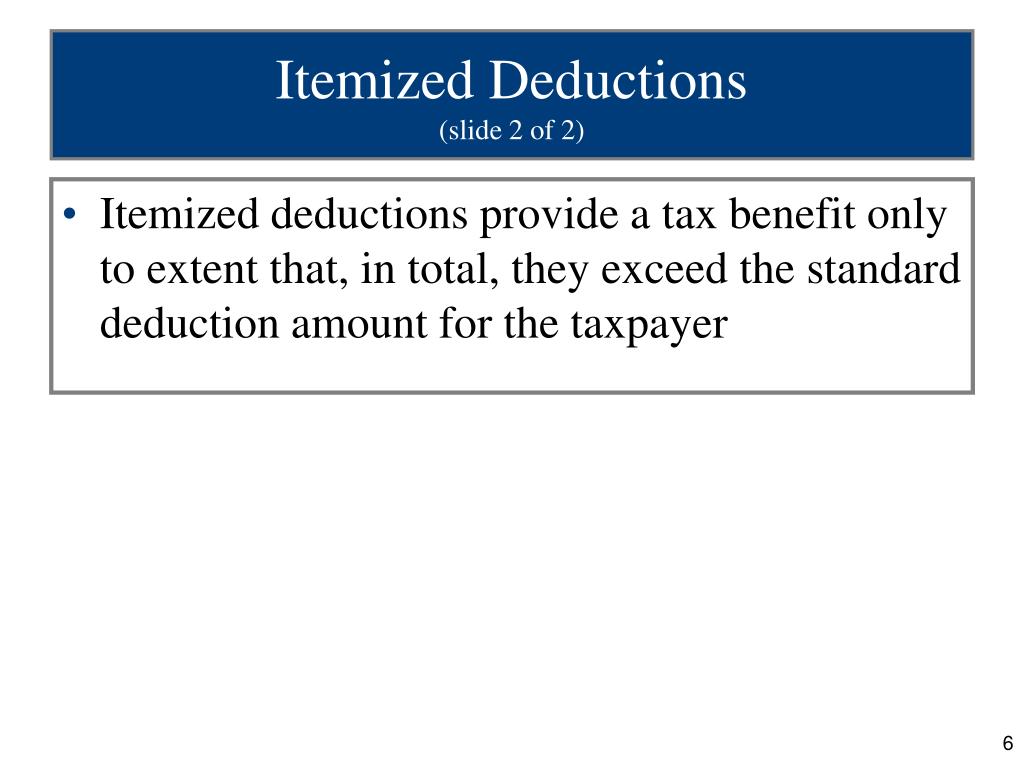 Itemized Deductions
(slide 2 of 2)

• Itemized deductions provide a tax benefit only to extent that, in total, they exceed the standard deduction amount for the taxpayer

6